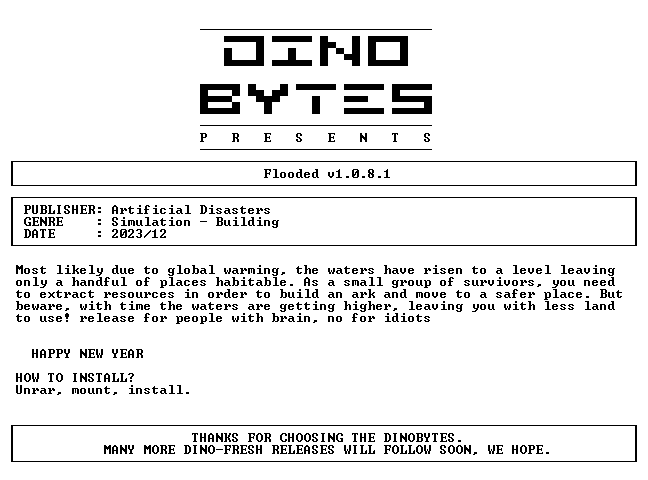 DINO
BYTES
P R E S E N T S

Flooded v1.0.8.1

PUBLISHER: Artificial Disasters
GENRE : Simulation - Building
DATE : 2023/12

Most likely due to global warming, the waters have risen to a level leaving only a handful of places habitable. As a small group of survivors, you need to extract resources in order to build an ark and move to a safer place. But beware, with time the waters are getting higher, leaving you with less land to use! release for people with brain, no for idiots

HAPPY NEW YEAR

HOW TO INSTALL?
Unrar, mount, install.

THANKS FOR CHOOSING THE DINOBYTES.
MANY MORE DINO-FRESH RELEASES WILL FOLLOW SOON, WE HOPE.